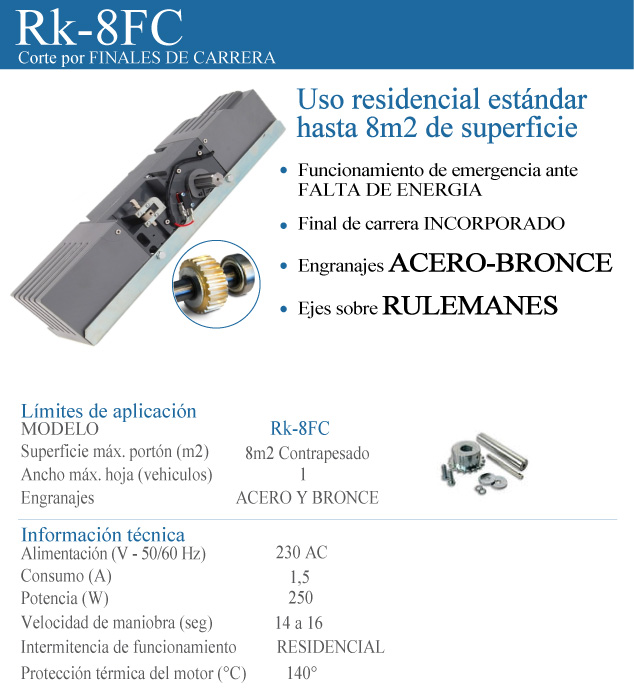 Rk-8FC
Corte por FINALES DE CARRERA

Uso residencial estándar hasta 8m2 de superficie

• Funcionamiento de emergencia ante FALTA DE ENERGIA
• Final de carrera INCORPORADO
• Engranajes ACERO-BRONCE
• Ejes sobre RULEMANES

Límites de aplicación

| MODELO | Rk-8FC |
|---|---|
| Superficie máx. portón (m2) | 8m2 Contrapesado |
| Ancho máx. hoja (vehiculos) | 1 |
| Engranajes | ACERO Y BRONCE |

Información técnica

| Alimentación (V - 50/60 Hz) | 230 AC |
|---|---|
| Consumo (A) | 1,5 |
| Potencia (W) | 250 |
| Velocidad de maniobra (seg) | 14 a 16 |
| Intermitencia de funcionamiento | RESIDENCIAL |
| Protección térmica del motor (°C) | 140° |